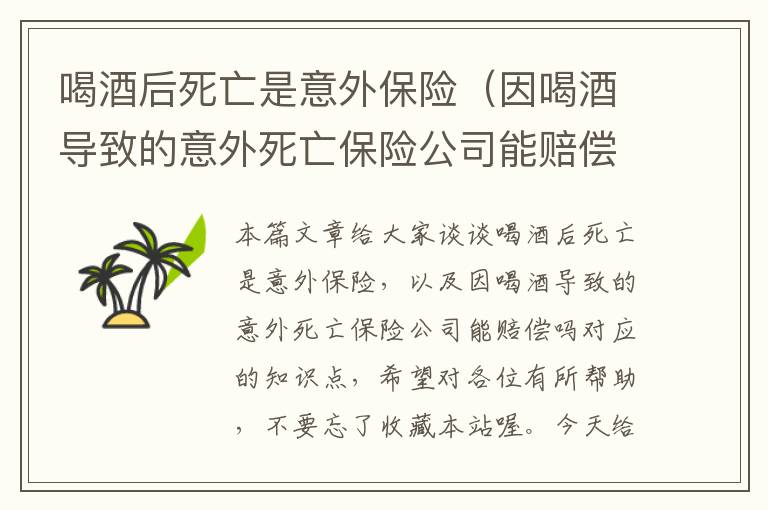 喝酒后死亡是意外保险（因喝酒导致的意外死亡保险公司能赔偿

本篇文章给大家谈谈喝酒后死亡是意外保险，以及因喝酒导致的意外死亡保险公司能赔偿吗对应的知识点，希望对各位有所帮助，不要忘了收藏本站喔。今天给